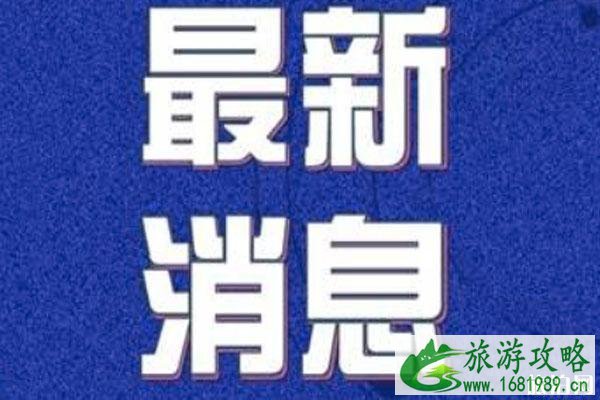 最新
消息

旅游攻略
www.1681989.cn